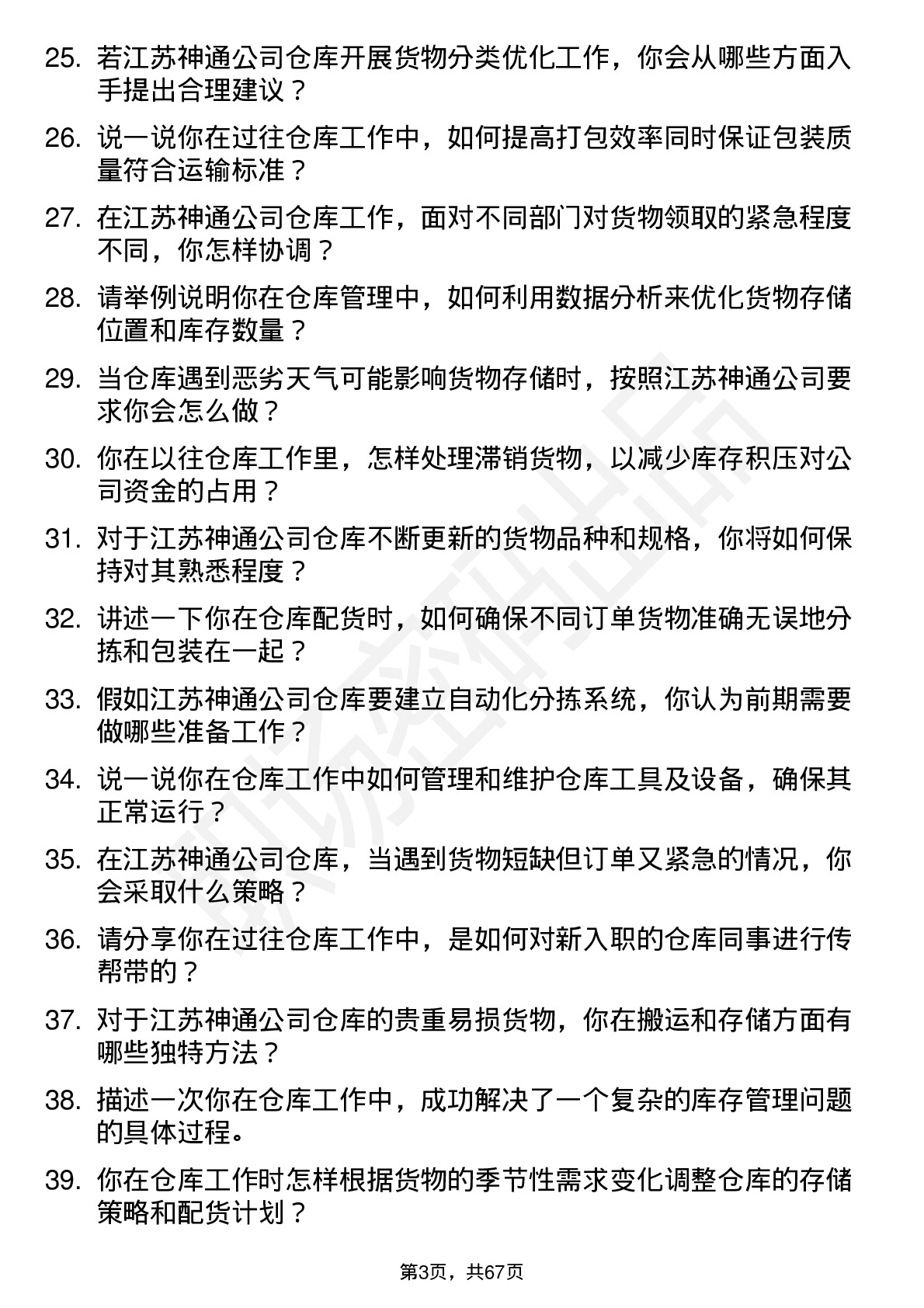 25. 若江苏神通公司仓库开展货物分类优化工作，你会从哪些方面入手提出合理建议？

26. 说一说你在过往仓库工作中，如何提高打包效率同时保证包装质量符合运输标准？

27. 在江苏神通公司仓库工作，面对不同部门对货物领取的紧急程度不同，你怎样协调？

28. 请举例说明你在仓库管理中，如何利用数据分析来优化货物存储位置和库存数量？

29. 当仓库遇到恶劣天气可能影响货物存储时，按照江苏神通公司要求你会怎么做？

30. 你在以往仓库工作里，怎样处理滞销货物，以减少库存积压对公司资金的占用？

31. 对于江苏神通公司仓库不断更新的货物品种和规格，你将如何保持对其熟悉程度？

32. 讲述一下你在仓库配货时，如何确保不同订单货物准确无误地分拣和包装在一起？

33. 假如江苏神通公司仓库要建立自动化分拣系统，你认为前期需要做哪些准备工作？

34. 说一说你在仓库工作中如何管理和维护仓库工具及设备，确保其正常运行？

35. 在江苏神通公司仓库，当遇到货物短缺但订单又紧急的情况，你会采取什么策略？

36. 请分享你在过往仓库工作中，是如何对新入职的仓库同事进行传帮带的？

37. 对于江苏神通公司仓库的贵重易损货物，你在搬运和存储方面有哪些独特方法？

38. 描述一次你在仓库工作中，成功解决了一个复杂的库存管理问题的具体过程。

39. 你在仓库工作时怎样根据货物的季节性需求变化调整仓库的存储策略和配货计划？

第3页，共67页